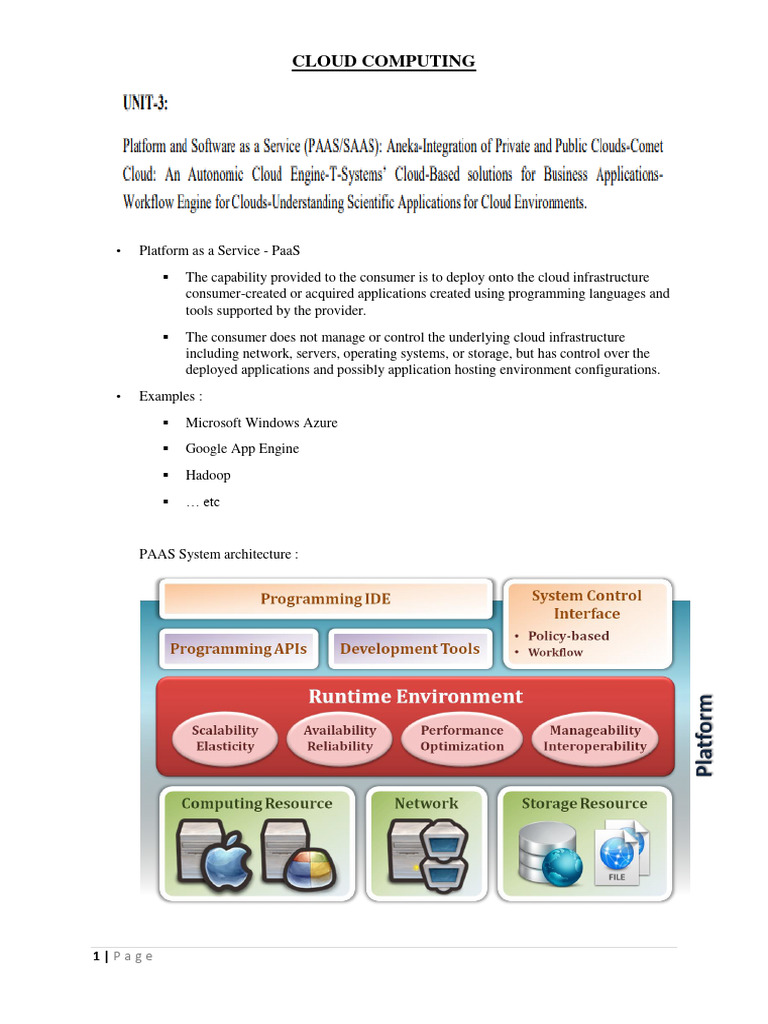 CLOUD COMPUTING

UNIT-3:

Platform and Software as a Service (PAAS/SAAS): Aneka-Integration of Private and Public Clouds-Comet Cloud: An Autonomic Cloud Engine-T-Systems' Cloud-Based solutions for Business Applications-Workflow Engine for Clouds-Understanding Scientific Applications for Cloud Environments.

• Platform as a Service - PaaS

▪ The capability provided to the consumer is to deploy onto the cloud infrastructure consumer-created or acquired applications created using programming languages and tools supported by the provider.

▪ The consumer does not manage or control the underlying cloud infrastructure including network, servers, operating systems, or storage, but has control over the deployed applications and possibly application hosting environment configurations.

• Examples :

▪ Microsoft Windows Azure

▪ Google App Engine

▪ Hadoop

▪ … etc

PAAS System architecture :

Programming IDE

System Control Interface

• Policy-based
• Workflow

Programming APIs

Development Tools

Runtime Environment

Scalability Elasticity

Availability Reliability

Performance Optimization

Manageability Interoperability

Platform

Computing Resource

Network

Storage Resource

FILE

1 | P a g e